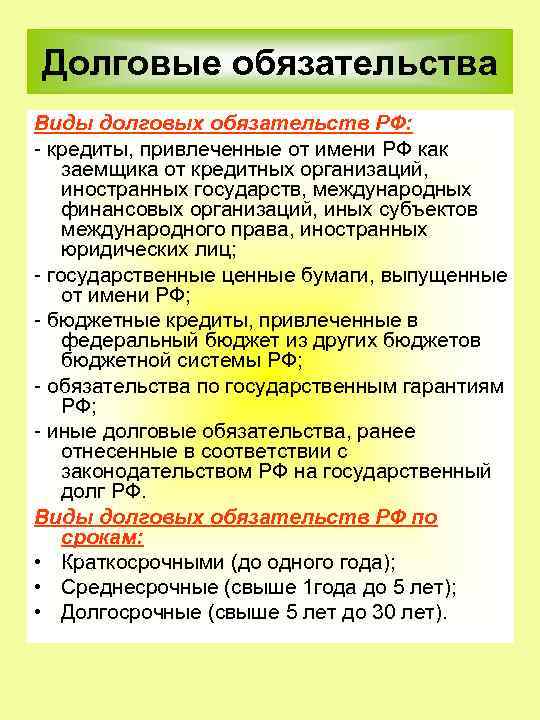 Долговые обязательства

Виды долговых обязательств РФ:

- кредиты, привлеченные от имени РФ как заемщика от кредитных организаций, иностранных государств, международных финансовых организаций, иных субъектов международного права, иностранных юридических лиц;

- государственные ценные бумаги, выпущенные от имени РФ;

- бюджетные кредиты, привлеченные в федеральный бюджет из других бюджетов бюджетной системы РФ;

- обязательства по государственным гарантиям РФ;

- иные долговые обязательства, ранее отнесенные в соответствии с законодательством РФ на государственный долг РФ.

Виды долговых обязательств РФ по срокам:

• Краткосрочными (до одного года);
• Среднесрочные (свыше 1года до 5 лет);
• Долгосрочные (свыше 5 лет до 30 лет).